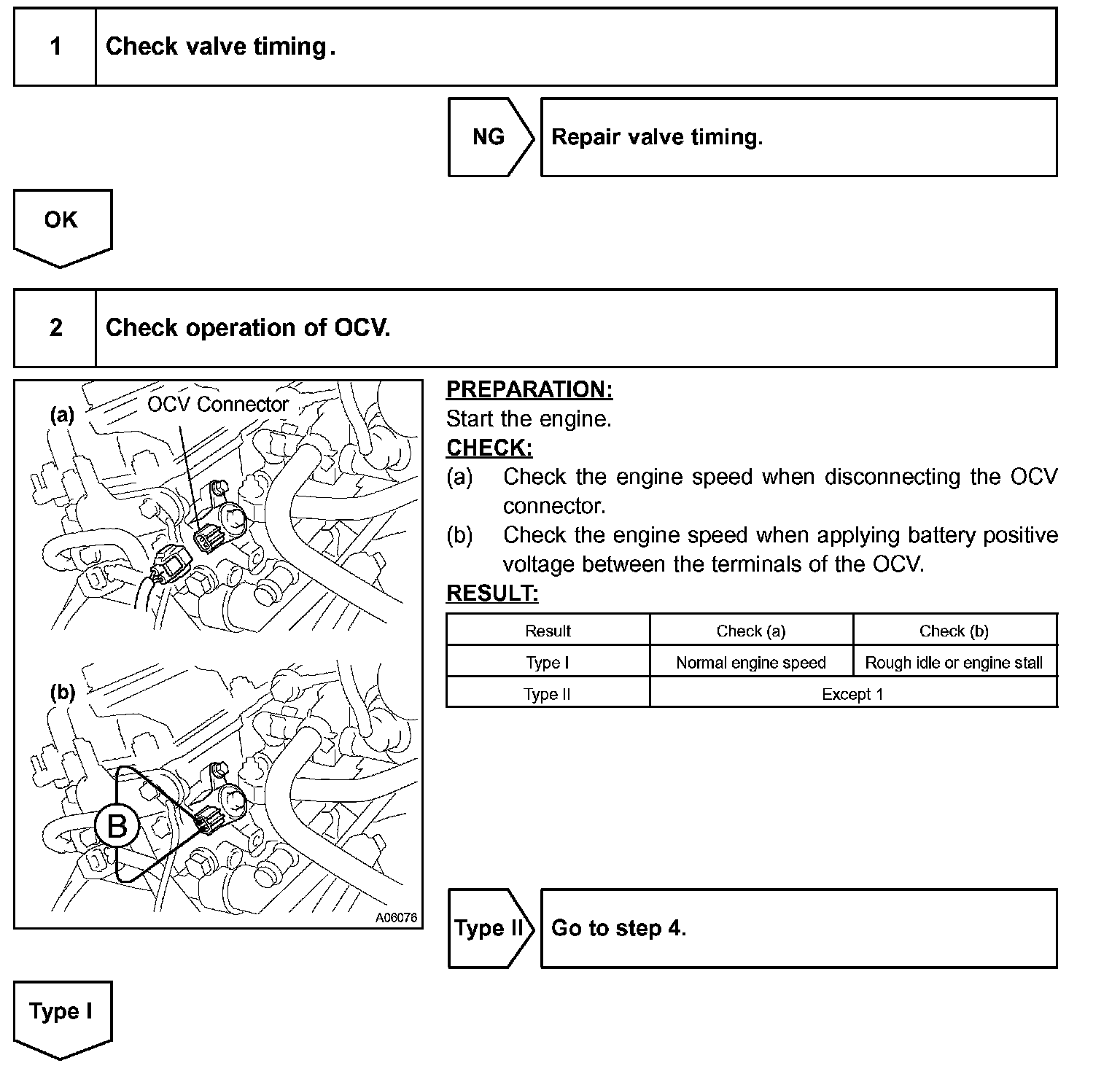 1 Check valve timing.

NG Repair valve timing.

OK

2 Check operation of OCV.

(a) OCV Connector

(b)

B

A06076

PREPARATION:
Start the engine.
CHECK:
(a) Check the engine speed when disconnecting the OCV connector.
(b) Check the engine speed when applying battery positive voltage between the terminals of the OCV.
RESULT:

| Result | Check (a) | Check (b) |
|---|---|---|
| Type I | Normal engine speed | Rough idle or engine stall |
| Type II | Except 1 | |

Type II Go to step 4.

Type I